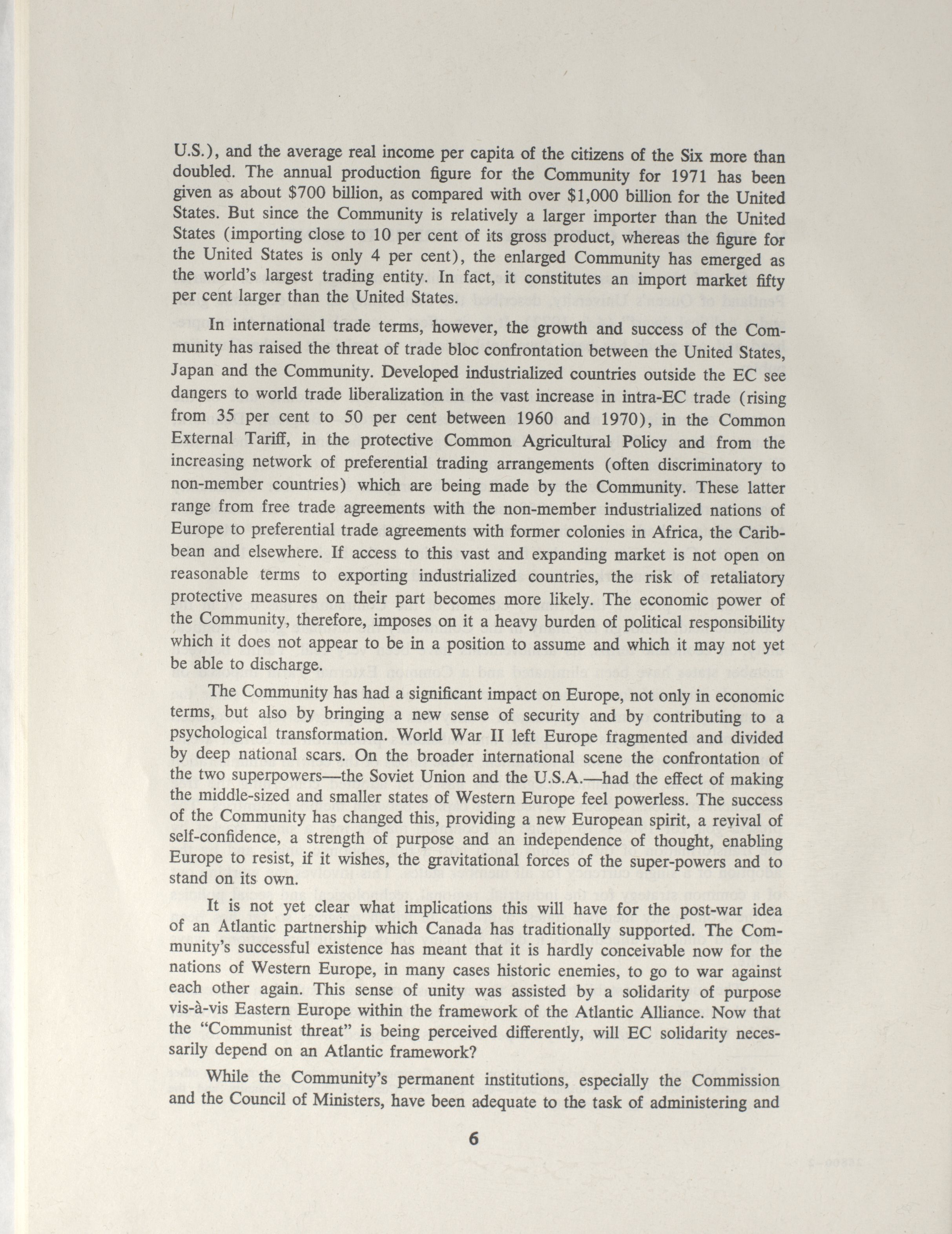 U.S.), and the average real income per capita of the citizens of the Six more than doubled. The annual production figure for the Community for 1971 has been given as about \$700 billion, as compared with over \$1,000 billion for the United States. But since the Community is relatively a larger importer than the United States (importing close to 10 per cent of its gross product, whereas the figure for the United States is only 4 per cent), the enlarged Community has emerged as the world's largest trading entity. In fact, it constitutes an import market fifty per cent larger than the United States.

In international trade terms, however, the growth and success of the Community has raised the threat of trade bloc confrontation between the United States, Japan and the Community. Developed industrialized countries outside the EC see dangers to world trade liberalization in the vast increase in intra-EC trade (rising from 35 per cent to 50 per cent between 1960 and 1970), in the Common External Tariff, in the protective Common Agricultural Policy and from the increasing network of preferential trading arrangements (often discriminatory to non-member countries) which are being made by the Community. These latter range from free trade agreements with the non-member industrialized nations of Europe to preferential trade agreements with former colonies in Africa, the Caribbean and elsewhere. If access to this vast and expanding market is not open on reasonable terms to exporting industrialized countries, the risk of retaliatory protective measures on their part becomes more likely. The economic power of the Community, therefore, imposes on it a heavy burden of political responsibility which it does not appear to be in a position to assume and which it may not yet be able to discharge.

The Community has had a significant impact on Europe, not only in economic terms, but also by bringing a new sense of security and by contributing to a psychological transformation. World War II left Europe fragmented and divided by deep national scars. On the broader international scene the confrontation of the two superpowers—the Soviet Union and the U.S.A.—had the effect of making the middle-sized and smaller states of Western Europe feel powerless. The success of the Community has changed this, providing a new European spirit, a revival of self-confidence, a strength of purpose and an independence of thought, enabling Europe to resist, if it wishes, the gravitational forces of the super-powers and to stand on its own.

It is not yet clear what implications this will have for the post-war idea of an Atlantic partnership which Canada has traditionally supported. The Community's successful existence has meant that it is hardly conceivable now for the nations of Western Europe, in many cases historic enemies, to go to war against each other again. This sense of unity was assisted by a solidarity of purpose vis-à-vis Eastern Europe within the framework of the Atlantic Alliance. Now that the "Communist threat" is being perceived differently, will EC solidarity necessarily depend on an Atlantic framework?

While the Community's permanent institutions, especially the Commission and the Council of Ministers, have been adequate to the task of administering and

6